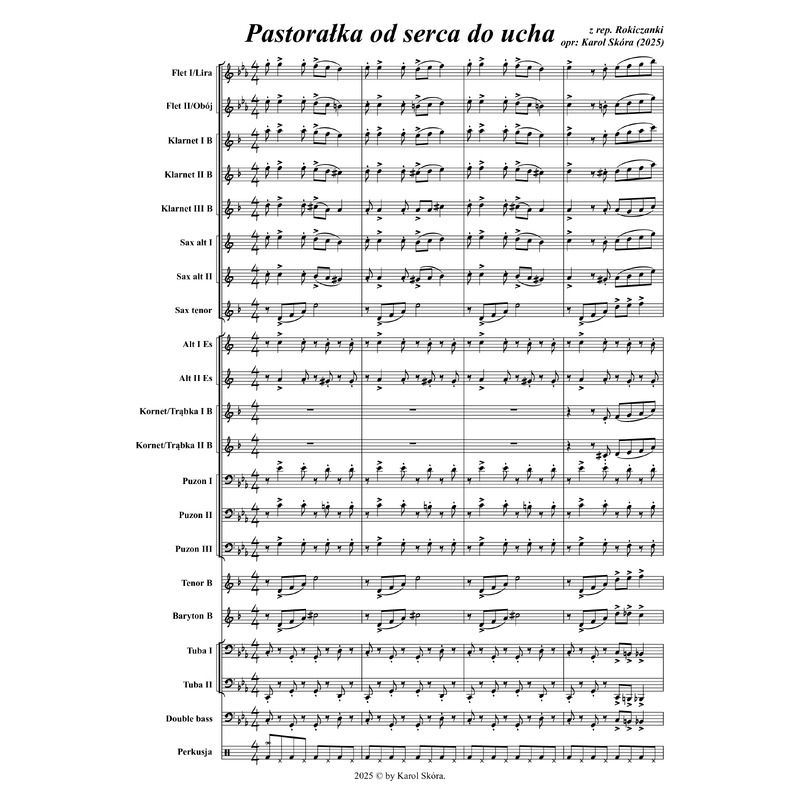 Pastorałka od serca do ucha

z rep. Rokiczanki
opr: Karol Skóra (2025)

Flet I/Lira

Flet II/Obój

Klarnet I B

Klarnet II B

Klarnet III B

Sax alt I

Sax alt II

Sax tenor

Alt I Es

Alt II Es

Kornet/Trąbka I B

Kornet/Trąbka II B

Puzon I

Puzon II

Puzon III

Tenor B

Baryton B

Tuba I

Tuba II

Double bass

Perkusja

2025 © by Karol Skóra.